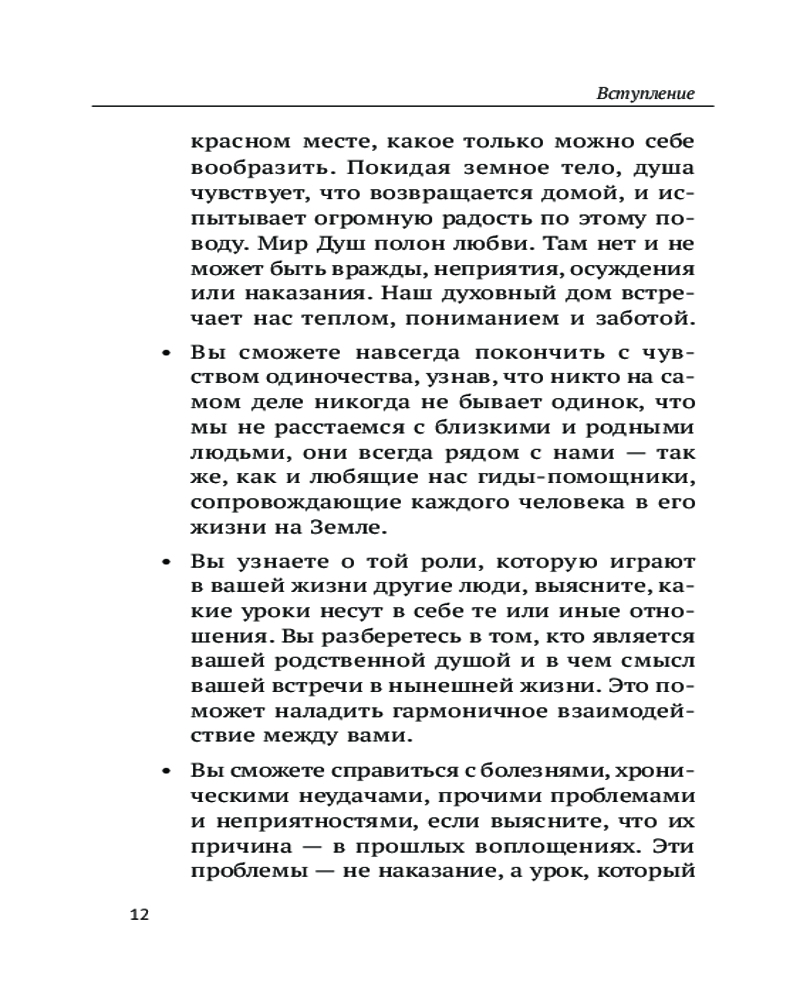 Вступление

красном месте, какое только можно себе вообразить. Покидая земное тело, душа чувствует, что возвращается домой, и испытывает огромную радость по этому поводу. Мир Душ полон любви. Там нет и не может быть вражды, неприятия, осуждения или наказания. Наш духовный дом встречает нас теплом, пониманием и заботой.

• Вы сможете навсегда покончить с чувством одиночества, узнав, что никто на самом деле никогда не бывает одинок, что мы не расстаемся с близкими и родными людьми, они всегда рядом с нами — так же, как и любящие нас гиды-помощники, сопровождающие каждого человека в его жизни на Земле.

• Вы узнаете о той роли, которую играют в вашей жизни другие люди, выясните, какие уроки несут в себе те или иные отношения. Вы разберетесь в том, кто является вашей родственной душой и в чем смысл вашей встречи в нынешней жизни. Это поможет наладить гармоничное взаимодействие между вами.

• Вы сможете справиться с болезнями, хроническими неудачами, прочими проблемами и неприятностями, если выясните, что их причина — в прошлых воплощениях. Эти проблемы — не наказание, а урок, который

12